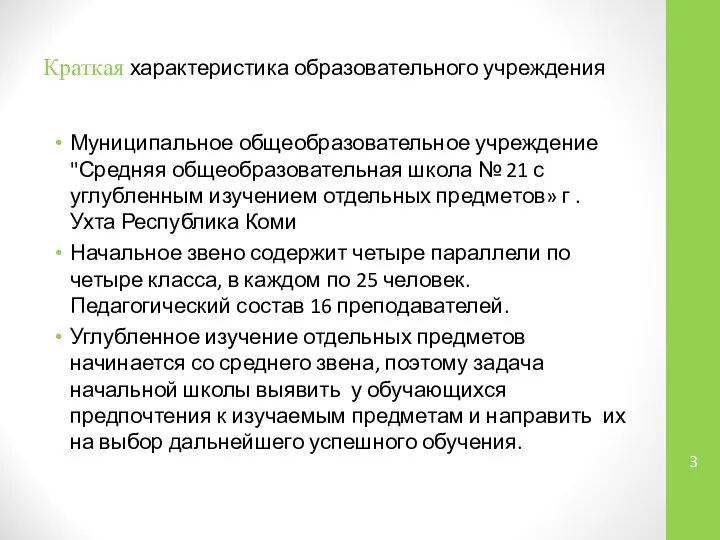 Краткая характеристика образовательного учреждения

• Муниципальное общеобразовательное учреждение "Средняя общеобразовательная школа № 21 с углубленным изучением отдельных предметов» г . Ухта Республика Коми

• Начальное звено содержит четыре параллели по четыре класса, в каждом по 25 человек. Педагогический состав 16 преподавателей.

• Углубленное изучение отдельных предметов начинается со среднего звена, поэтому задача начальной школы выявить у обучающихся предпочтения к изучаемым предметам и направить их на выбор дальнейшего успешного обучения.

3